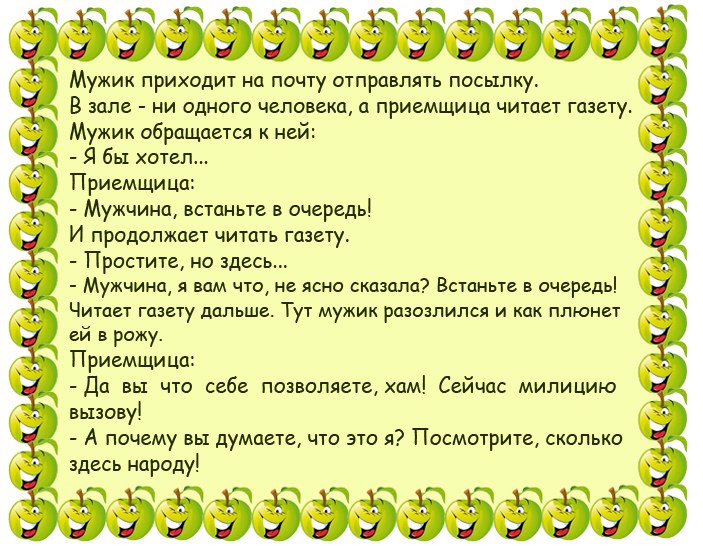 Мужик приходит на почту отправлять посылку. В зале - ни одного человека, а приемщица читает газету. Мужик обращается к ней:

- Я бы хотел...

Приемщица:

- Мужчина, встаньте в очередь!

И продолжает читать газету.

- Простите, но здесь...

- Мужчина, я вам что, не ясно сказала? Встаньте в очередь!

Читает газету дальше. Тут мужик разозлился и как плюнет ей в рожу.

Приемщица:

- Да вы что себе позволяете, хам! Сейчас милицию вызову!

- А почему вы думаете, что это я? Посмотрите, сколько здесь народу!